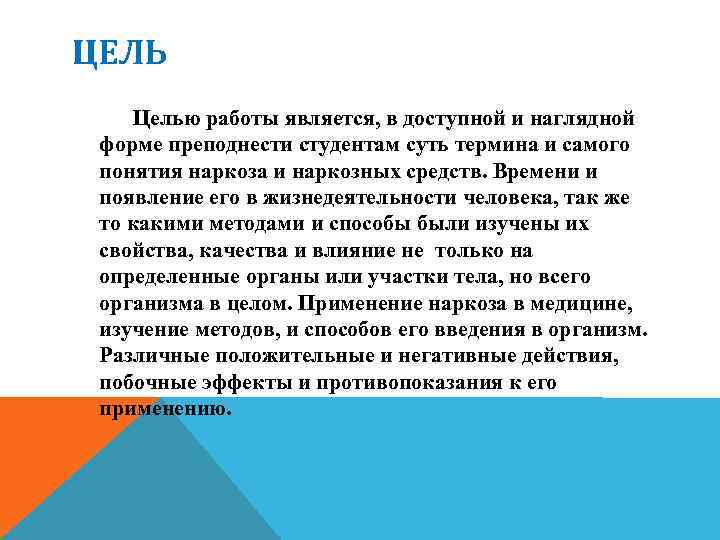 ЦЕЛЬ

Целью работы является, в доступной и наглядной форме преподнести студентам суть термина и самого понятия наркоза и наркозных средств. Времени и появление его в жизнедеятельности человека, так же то какими методами и способы были изучены их свойства, качества и влияние не только на определенные органы или участки тела, но всего организма в целом. Применение наркоза в медицине, изучение методов, и способов его введения в организм. Различные положительные и негативные действия, побочные эффекты и противопоказания к его применению.